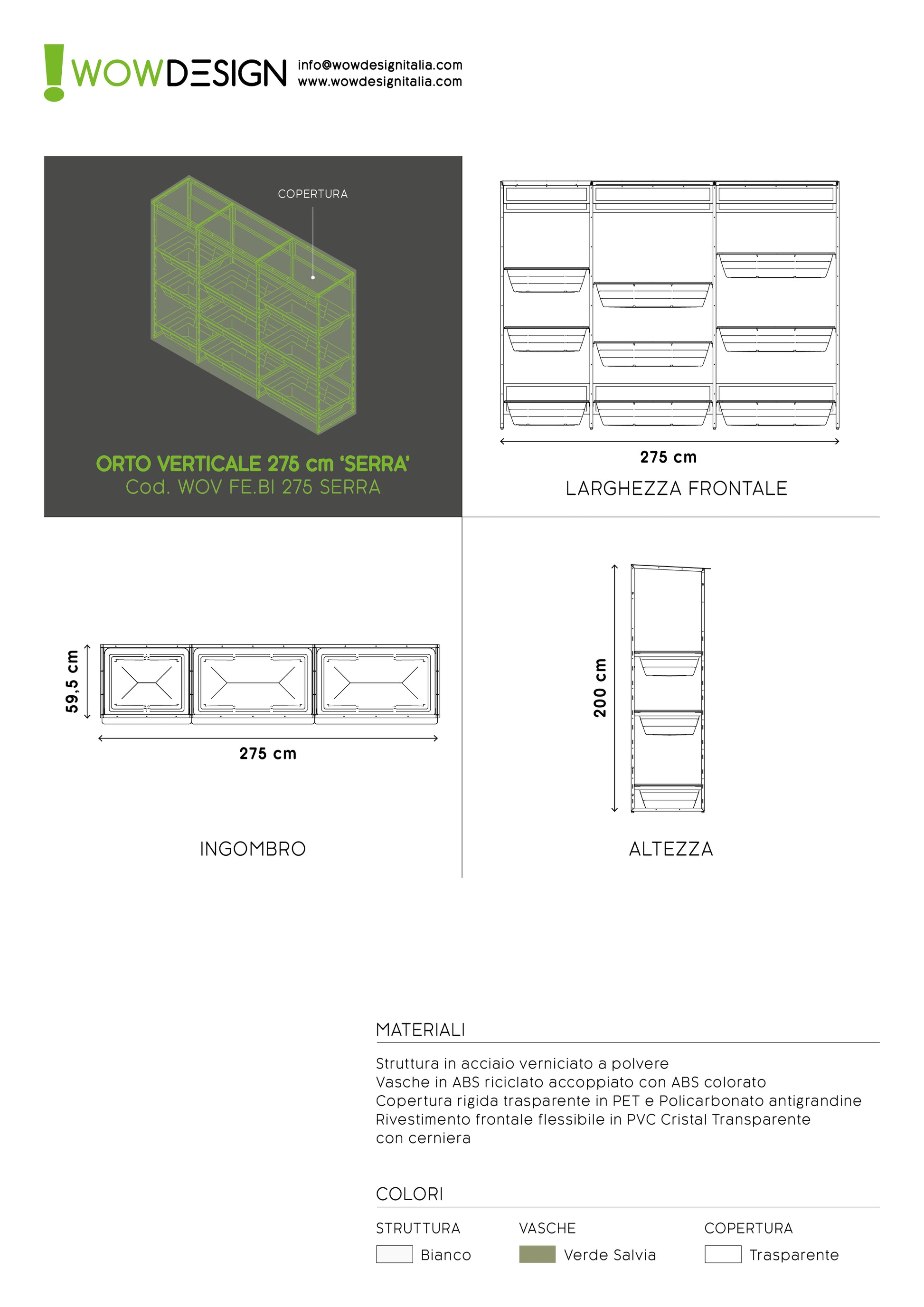 WOWDESIGN
info@wowdesignitalia.com
www.wowdesignitalia.com

COPERTURA

ORTO VERTICALE 275 cm 'SERRA'
Cod. WOV FE.BI 275 SERRA

275 cm
LARGHEZZA FRONTALE

59,5 cm
275 cm
INGOMBRO

200 cm
ALTEZZA

MATERIALI

Struttura in acciaio verniciato a polvere
Vasche in ABS riciclato accoppiato con ABS colorato
Copertura rigida trasparente in PET e Policarbonato antigrandine
Rivestimento frontale flessibile in PVC Cristal Transparente con cerniera

COLORI

STRUTTURA
Bianco

VASCHE
Verde Salvia

COPERTURA
Trasparente